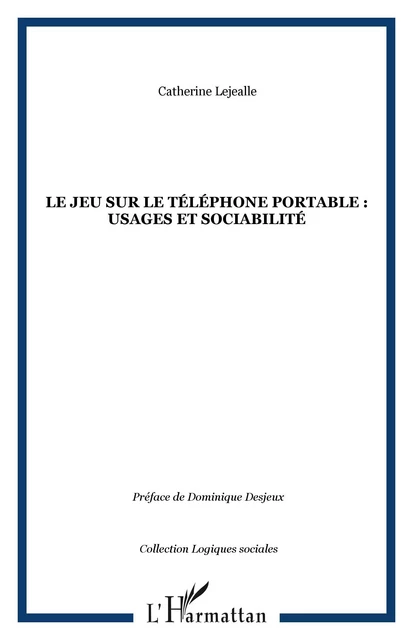 Catherine Lejealle

LE JEU SUR LE TÉLÉPHONE PORTABLE : USAGES ET SOCIABILITÉ

Préface de Dominique Desjeux

Collection Logiques sociales

L'Harmattan